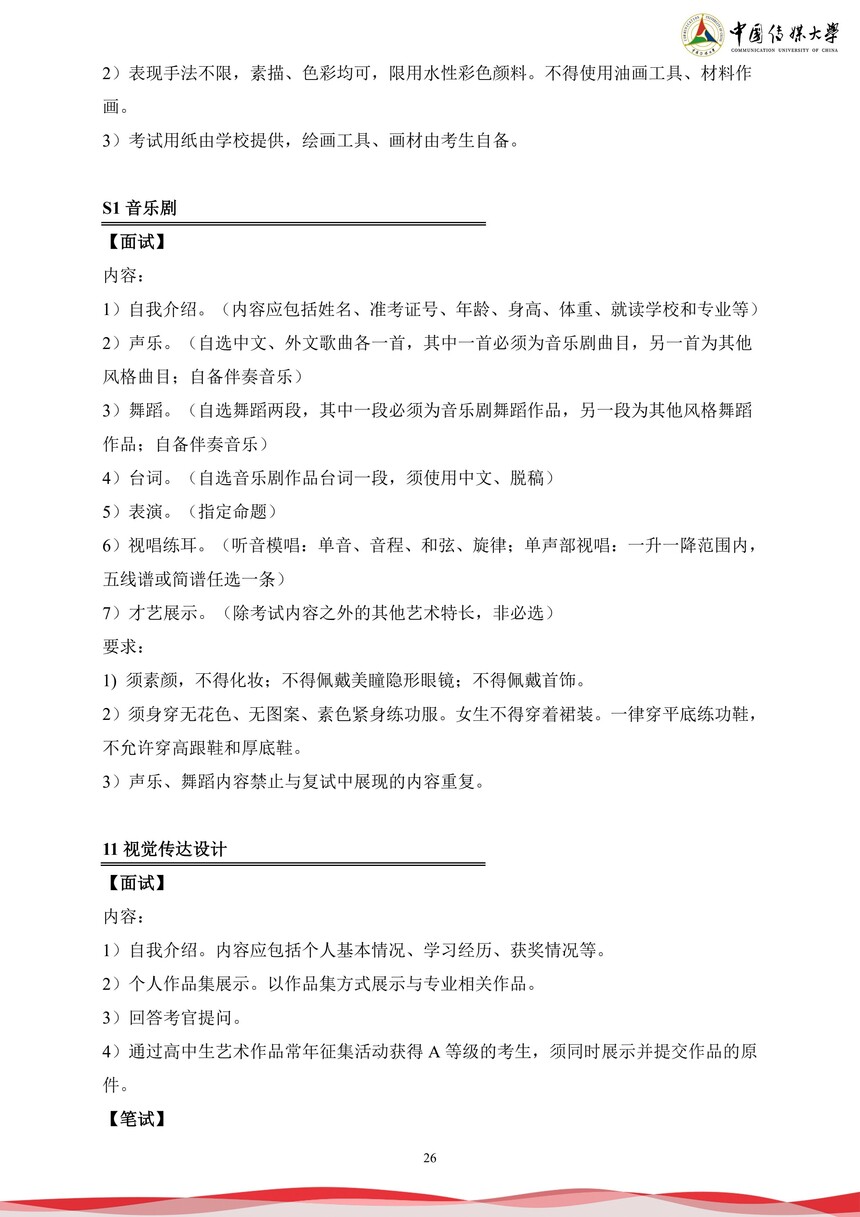 中国传媒大学
COMMUNICATION UNIVERSITY OF CHINA

2）表现手法不限，素描、色彩均可，限用水性彩色颜料。不得使用油画工具、材料作画。
3）考试用纸由学校提供，绘画工具、画材由考生自备。

S1 音乐剧
【面试】
内容：
1）自我介绍。（内容应包括姓名、准考证号、年龄、身高、体重、就读学校和专业等）
2）声乐。（自选中文、外文歌曲各一首，其中一首必须为音乐剧曲目，另一首为其他风格曲目；自备伴奏音乐）
3）舞蹈。（自选舞蹈两段，其中一段必须为音乐剧舞蹈作品，另一段为其他风格舞蹈作品；自备伴奏音乐）
4）台词。（自选音乐剧作品台词一段，须使用中文、脱稿）
5）表演。（指定命题）
6）视唱练耳。（听音模唱：单音、音程、和弦、旋律；单声部视唱：一升一降范围内，五线谱或简谱任选一条）
7）才艺展示。（除考试内容之外的其他艺术特长，非必选）
要求：
1) 须素颜，不得化妆；不得佩戴美瞳隐形眼镜；不得佩戴首饰。
2）须身穿无花色、无图案、素色紧身练功服。女生不得穿着裙装。一律穿平底练功鞋，不允许穿高跟鞋和厚底鞋。
3）声乐、舞蹈内容禁止与复试中展现的内容重复。

11 视觉传达设计
【面试】
内容：
1）自我介绍。内容应包括个人基本情况、学习经历、获奖情况等。
2）个人作品集展示。以作品集方式展示与专业相关作品。
3）回答考官提问。
4）通过高中生艺术作品常年征集活动获得 A 等级的考生，须同时展示并提交作品的原件。
【笔试】

26